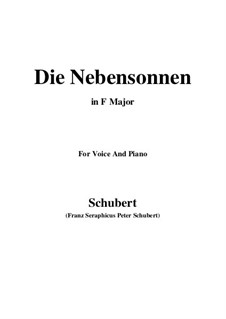 Die Nebensonnen

in F Major

For Voice And Piano

Schubert

(Franz Seraphicus Peter Schubert)